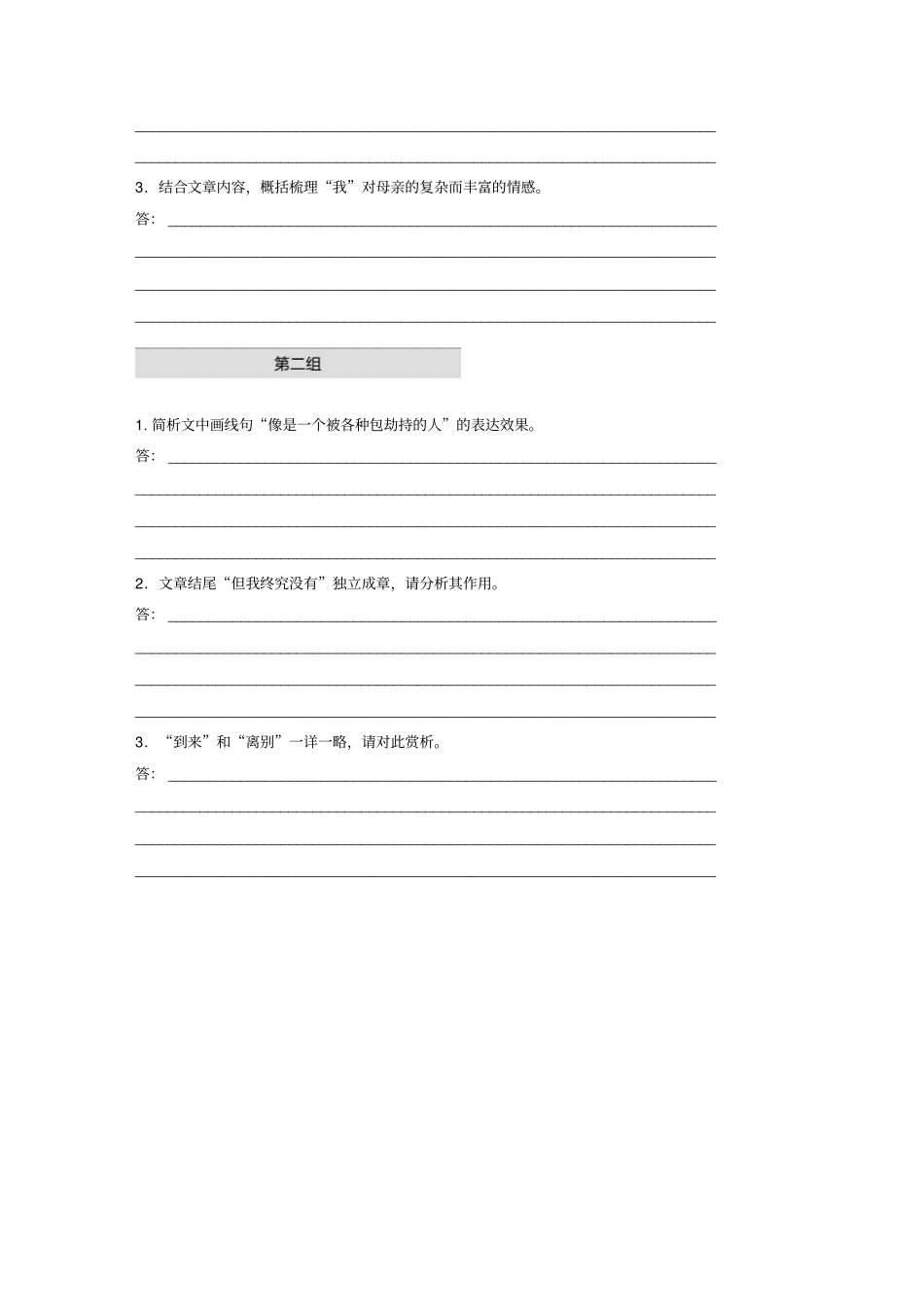 3．结合文章内容，概括梳理“我”对母亲的复杂而丰富的情感。

答：

第二组

1. 简析文中画线句“像是一个被各种包劫持的人”的表达效果。

答：

2．文章结尾“但我终究没有”独立成章，请分析其作用。

答：

3．“到来”和“离别”一详一略，请对此赏析。

答：